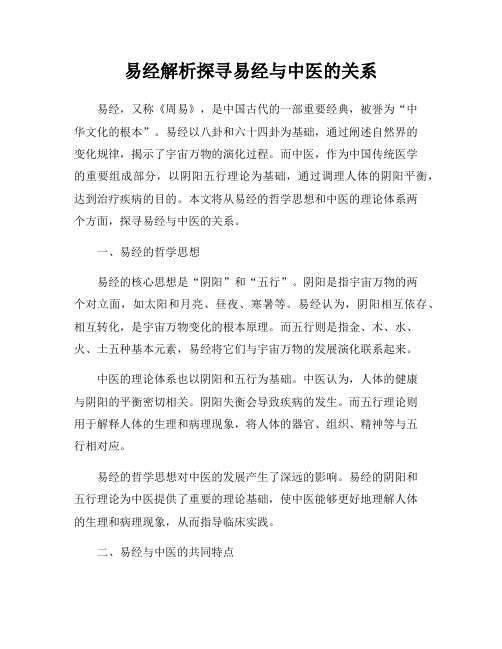 易经解析探寻易经与中医的关系

易经，又称《周易》，是中国古代的一部重要经典，被誉为“中华文化的根本”。易经以八卦和六十四卦为基础，通过阐述自然界的变化规律，揭示了宇宙万物的演化过程。而中医，作为中国传统医学的重要组成部分，以阴阳五行理论为基础，通过调理人体的阴阳平衡，达到治疗疾病的目的。本文将从易经的哲学思想和中医的理论体系两个方面，探寻易经与中医的关系。

一、易经的哲学思想

易经的核心思想是“阴阳”和“五行”。阴阳是指宇宙万物的两个对立面，如太阳和月亮、昼夜、寒暑等。易经认为，阴阳相互依存、相互转化，是宇宙万物变化的根本原理。而五行则是指金、木、水、火、土五种基本元素，易经将它们与宇宙万物的发展演化联系起来。

中医的理论体系也以阴阳和五行为基础。中医认为，人体的健康与阴阳的平衡密切相关。阴阳失衡会导致疾病的发生。而五行理论则用于解释人体的生理和病理现象，将人体的器官、组织、精神等与五行相对应。

易经的哲学思想对中医的发展产生了深远的影响。易经的阴阳和五行理论为中医提供了重要的理论基础，使中医能够更好地理解人体的生理和病理现象，从而指导临床实践。

二、易经与中医的共同特点